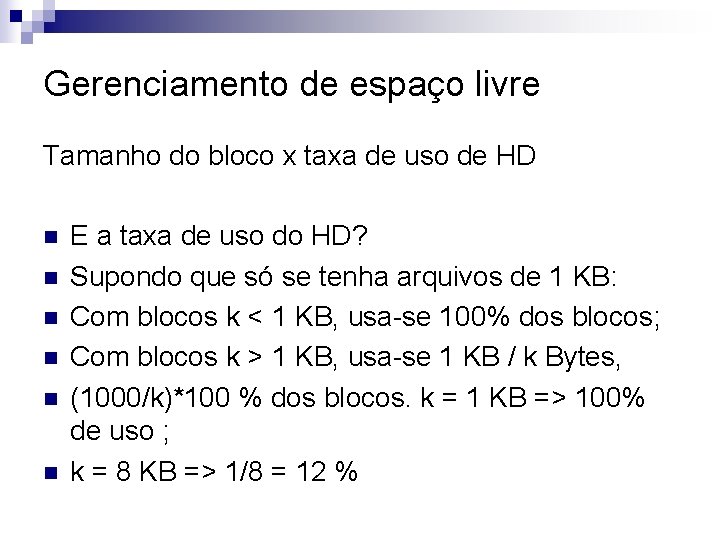 Gerenciamento de espaço livre

Tamanho do bloco x taxa de uso de HD

- E a taxa de uso do HD?
- Supondo que só se tenha arquivos de 1 KB:
- Com blocos k < 1 KB, usa-se 100% dos blocos;
- Com blocos k > 1 KB, usa-se 1 KB / k Bytes,
- (1000/k)*100 % dos blocos. k = 1 KB => 100% de uso ;
- k = 8 KB => 1/8 = 12 %